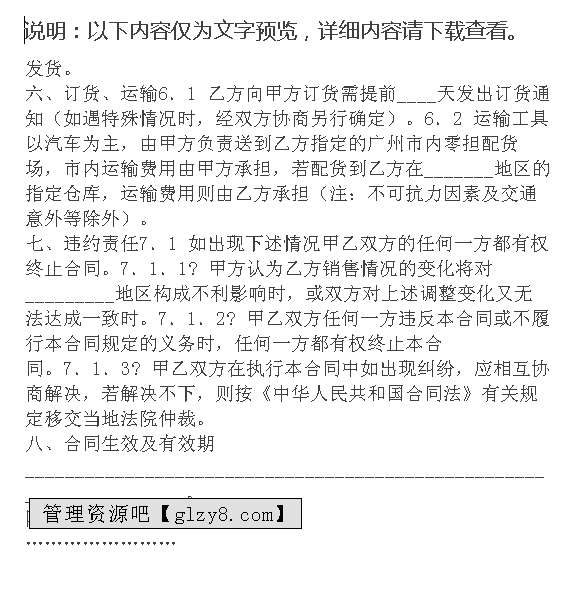 说明：以下内容仅为文字预览，详细内容请下载查看。

发货。
六、订货、运输6．1 乙方向甲方订货需提前____天发出订货通知（如遇特殊情况时，经双方协商另行确定）。6．2 运输工具以汽车为主，由甲方负责送到乙方指定的广州市内零担配货场，市内运输费用由甲方承担，若配货到乙方在_______地区的指定仓库，运输费用则由乙方承担（注：不可抗力因素及交通意外等除外）。
七、违约责任7．1 如出现下述情况甲乙双方的任何一方都有权终止合同。7．1．1? 甲方认为乙方销售情况的变化将对_________地区构成不利影响时，或双方对上述调整变化又无法达成一致时。7．1．2? 甲乙双方任何一方违反本合同或不履行本合同规定的义务时，任何一方都有权终止本合同。7．1．3? 甲乙双方在执行本合同中如出现纠纷，应相互协商解决，若解决不下，则按《中华人民共和国合同法》有关规定移交当地法院仲裁。
八、合同生效及有效期

管理资源吧【glzy8.com】